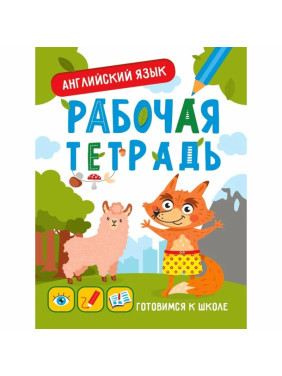 АНГЛИЙСКИЙ ЯЗЫК

РАБОЧАЯ ТЕТРАДЬ

ГОТОВИМСЯ К ШКОЛЕ